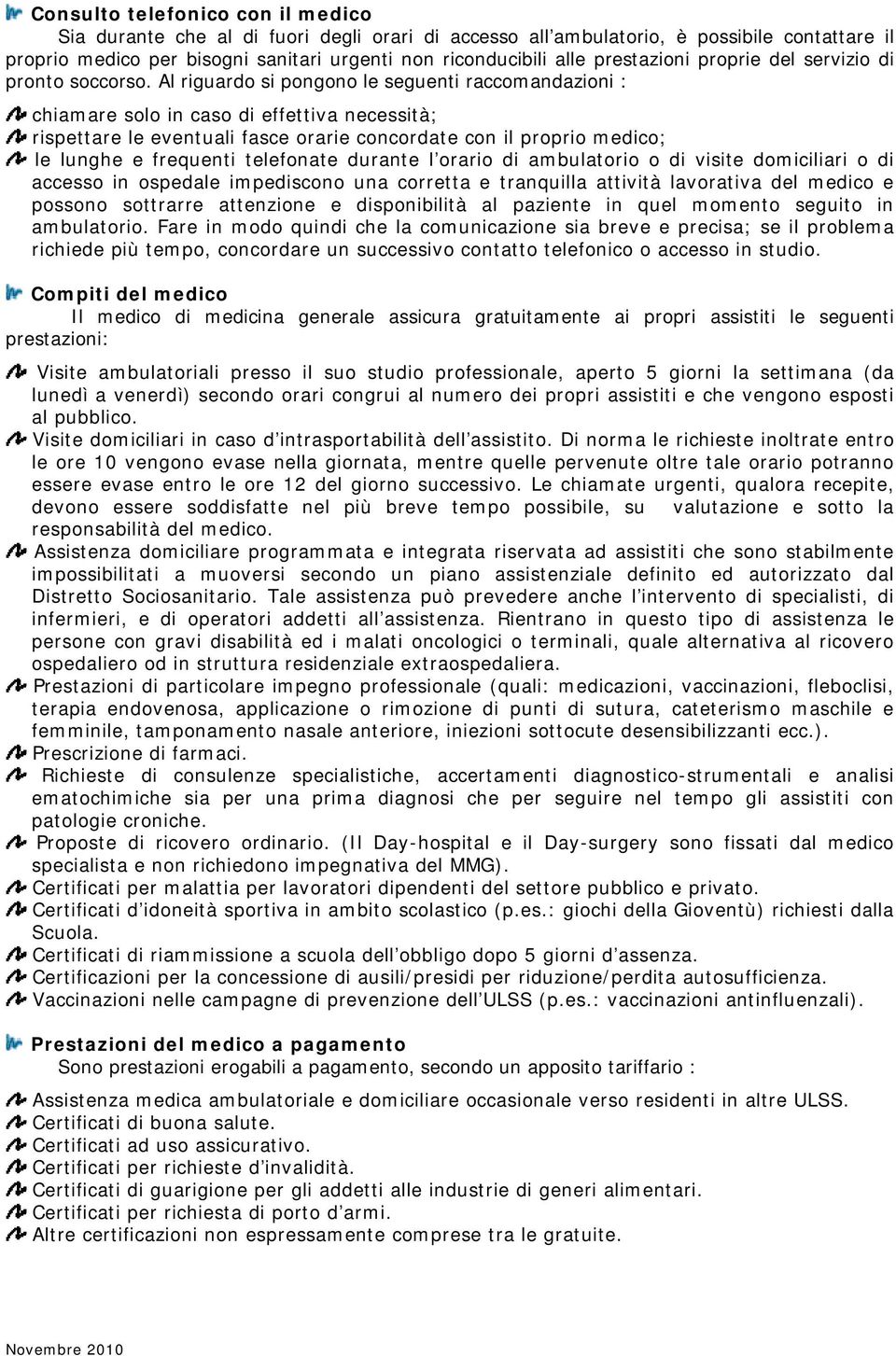 Consulto telefonico con il medico

Sia durante che al di fuori degli orari di accesso all'ambulatorio, è possibile contattare il proprio medico per bisogni sanitari urgenti non riconducibili alle prestazioni proprie del servizio di pronto soccorso. Al riguardo si pongono le seguenti raccomandazioni :

chiamare solo in caso di effettiva necessità;
rispettare le eventuali fasce orarie concordate con il proprio medico;
le lunghe e frequenti telefonate durante l'orario di ambulatorio o di visite domiciliari o di accesso in ospedale impediscono una corretta e tranquilla attività lavorativa del medico e possono sottrarre attenzione e disponibilità al paziente in quel momento seguito in ambulatorio. Fare in modo quindi che la comunicazione sia breve e precisa; se il problema richiede più tempo, concordare un successivo contatto telefonico o accesso in studio.

Compiti del medico

Il medico di medicina generale assicura gratuitamente ai propri assistiti le seguenti prestazioni:

Visite ambulatoriali presso il suo studio professionale, aperto 5 giorni la settimana (da lunedì a venerdì) secondo orari congrui al numero dei propri assistiti e che vengono esposti al pubblico.
Visite domiciliari in caso d'intrasportabilità dell'assistito. Di norma le richieste inoltrate entro le ore 10 vengono evase nella giornata, mentre quelle pervenute oltre tale orario potranno essere evase entro le ore 12 del giorno successivo. Le chiamate urgenti, qualora recepite, devono essere soddisfatte nel più breve tempo possibile, su valutazione e sotto la responsabilità del medico.
Assistenza domiciliare programmata e integrata riservata ad assistiti che sono stabilmente impossibilitati a muoversi secondo un piano assistenziale definito ed autorizzato dal Distretto Sociosanitario. Tale assistenza può prevedere anche l'intervento di specialisti, di infermieri, e di operatori addetti all'assistenza. Rientrano in questo tipo di assistenza le persone con gravi disabilità ed i malati oncologici o terminali, quale alternativa al ricovero ospedaliero od in struttura residenziale extraospedaliera.
Prestazioni di particolare impegno professionale (quali: medicazioni, vaccinazioni, fleboclisi, terapia endovenosa, applicazione o rimozione di punti di sutura, cateterismo maschile e femminile, tamponamento nasale anteriore, iniezioni sottocute desensibilizzanti ecc.).
Prescrizione di farmaci.
Richieste di consulenze specialistiche, accertamenti diagnostico-strumentali e analisi ematochimiche sia per una prima diagnosi che per seguire nel tempo gli assistiti con patologie croniche.
Proposte di ricovero ordinario. (Il Day-hospital e il Day-surgery sono fissati dal medico specialista e non richiedono impegnativa del MMG).
Certificati per malattia per lavoratori dipendenti del settore pubblico e privato.
Certificati d'idoneità sportiva in ambito scolastico (p.es.: giochi della Gioventù) richiesti dalla Scuola.
Certificati di riammissione a scuola dell'obbligo dopo 5 giorni d'assenza.
Certificazioni per la concessione di ausili/presidi per riduzione/perdita autosufficienza.
Vaccinazioni nelle campagne di prevenzione dell'ULSS (p.es.: vaccinazioni antinfluenzali).

Prestazioni del medico a pagamento

Sono prestazioni erogabili a pagamento, secondo un apposito tariffario :

Assistenza medica ambulatoriale e domiciliare occasionale verso residenti in altre ULSS.
Certificati di buona salute.
Certificati ad uso assicurativo.
Certificati per richieste d'invalidità.
Certificati di guarigione per gli addetti alle industrie di generi alimentari.
Certificati per richiesta di porto d'armi.
Altre certificazioni non espressamente comprese tra le gratuite.

Novembre 2010